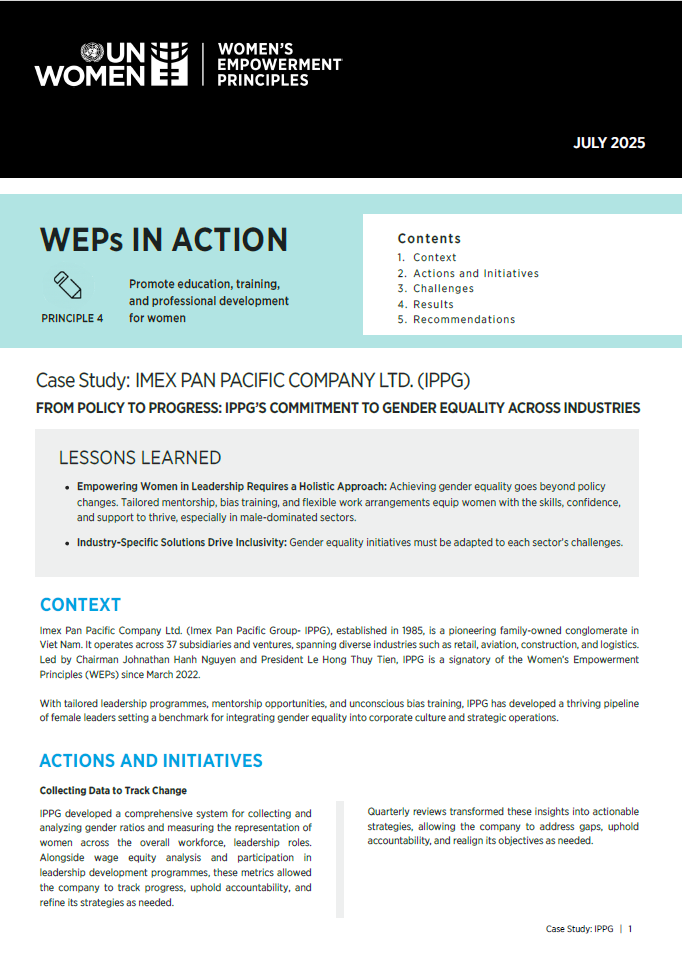 UN WOMEN | WOMEN'S EMPOWERMENT PRINCIPLES

JULY 2025

WEPs IN ACTION

PRINCIPLE 4

Promote education, training, and professional development for women

Contents
1. Context
2. Actions and Initiatives
3. Challenges
4. Results
5. Recommendations

Case Study: IMEX PAN PACIFIC COMPANY LTD. (IPPG)

FROM POLICY TO PROGRESS: IPPG'S COMMITMENT TO GENDER EQUALITY ACROSS INDUSTRIES

LESSONS LEARNED

• Empowering Women in Leadership Requires a Holistic Approach: Achieving gender equality goes beyond policy changes. Tailored mentorship, bias training, and flexible work arrangements equip women with the skills, confidence, and support to thrive, especially in male-dominated sectors.

• Industry-Specific Solutions Drive Inclusivity: Gender equality initiatives must be adapted to each sector's challenges.

CONTEXT

Imex Pan Pacific Company Ltd. (Imex Pan Pacific Group- IPPG), established in 1985, is a pioneering family-owned conglomerate in Viet Nam. It operates across 37 subsidiaries and ventures, spanning diverse industries such as retail, aviation, construction, and logistics. Led by Chairman Johnathan Hanh Nguyen and President Le Hong Thuy Tien, IPPG is a signatory of the Women's Empowerment Principles (WEPs) since March 2022.

With tailored leadership programmes, mentorship opportunities, and unconscious bias training, IPPG has developed a thriving pipeline of female leaders setting a benchmark for integrating gender equality into corporate culture and strategic operations.

ACTIONS AND INITIATIVES

Collecting Data to Track Change

IPPG developed a comprehensive system for collecting and analyzing gender ratios and measuring the representation of women across the overall workforce, leadership roles. Alongside wage equity analysis and participation in leadership development programmes, these metrics allowed the company to track progress, uphold accountability, and refine its strategies as needed.

Quarterly reviews transformed these insights into actionable strategies, allowing the company to address gaps, uphold accountability, and realign its objectives as needed.

Case Study: IPPG | 1